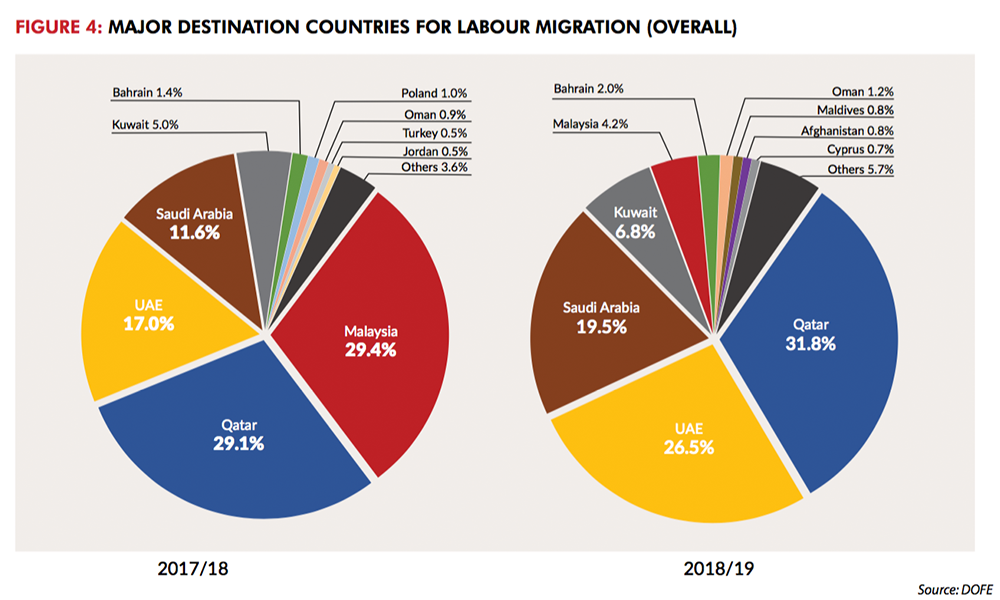 FIGURE 4: MAJOR DESTINATION COUNTRIES FOR LABOUR MIGRATION (OVERALL)

Bahrain 1.4%
Kuwait 5.0%
Poland 1.0%
Oman 0.9%
Turkey 0.5%
Jordan 0.5%
Others 3.6%
Saudi Arabia 11.6%
UAE 17.0%
Malaysia 29.4%
Qatar 29.1%

2017/18

Bahrain 2.0%
Malaysia 4.2%
Oman 1.2%
Maldives 0.8%
Afghanistan 0.8%
Cyprus 0.7%
Others 5.7%
Kuwait 6.8%
Saudi Arabia 19.5%
Qatar 31.8%
UAE 26.5%

2018/19

Source: DOFE